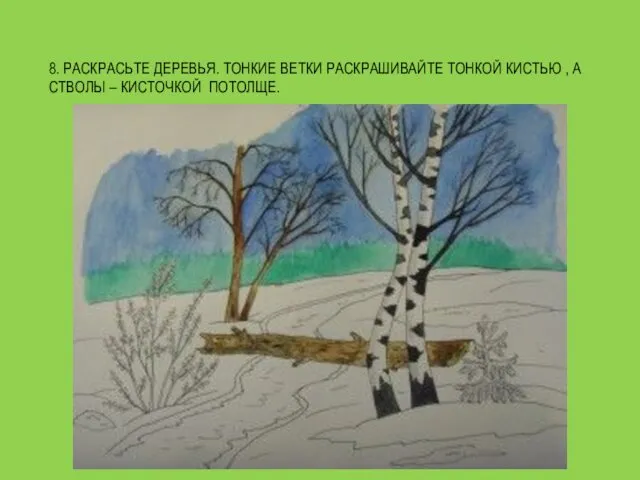 8. РАСКРАСЬТЕ ДЕРЕВЬЯ. ТОНКИЕ ВЕТКИ РАСКРАШИВАЙТЕ ТОНКОЙ КИСТЬЮ , А СТВОЛЫ – КИСТОЧКОЙ ПОТОЛЩЕ.